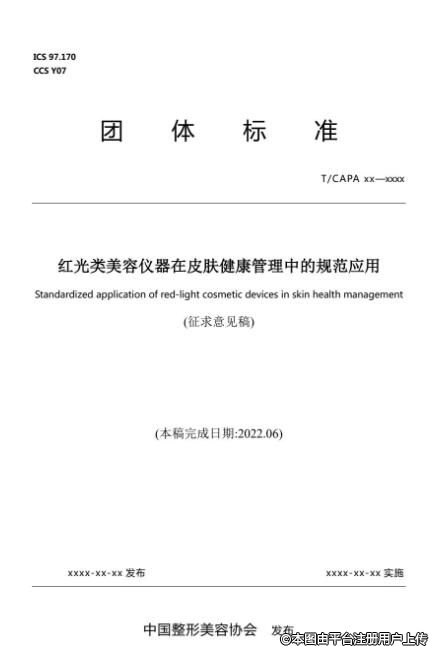 ICS 97.170
CCS Y07

团 体 标 准

T/CAPA xx—xxxx

红光类美容仪器在皮肤健康管理中的规范应用

Standardized application of red-light cosmetic devices in skin health management

(征求意见稿)

(本稿完成日期:2022.06)

xxxx-xx-xx 发布

xxxx-xx-xx 实施

中国整形美容协会 发布

©本图由平台注册用户上传